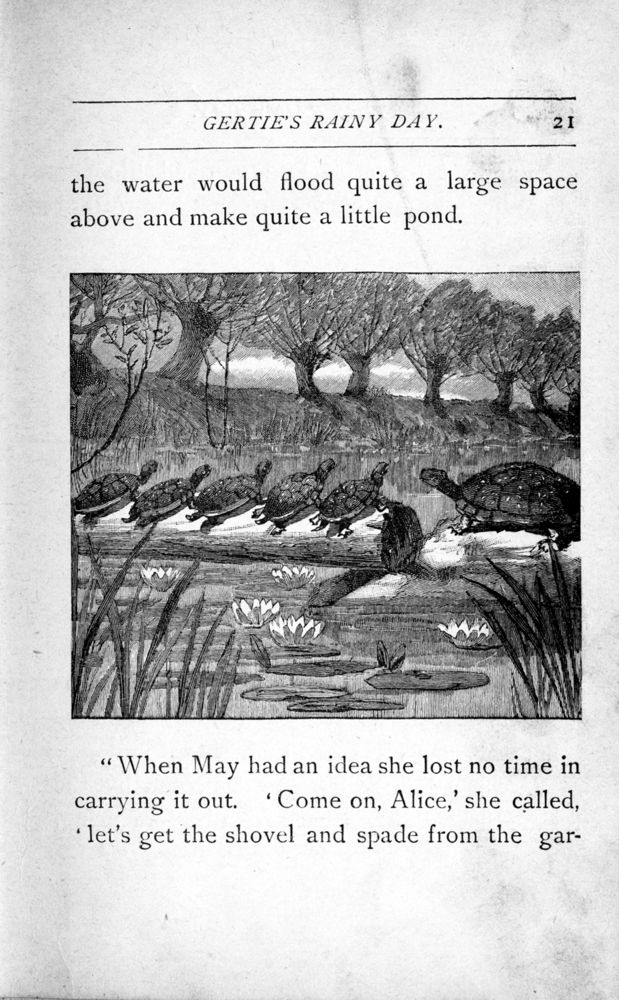 GERTIE'S RAINY DAY. 21

the water would flood quite a large space above and make quite a little pond.

"When May had an idea she lost no time in carrying it out. 'Come on, Alice,' she called, 'let's get the shovel and spade from the gar-